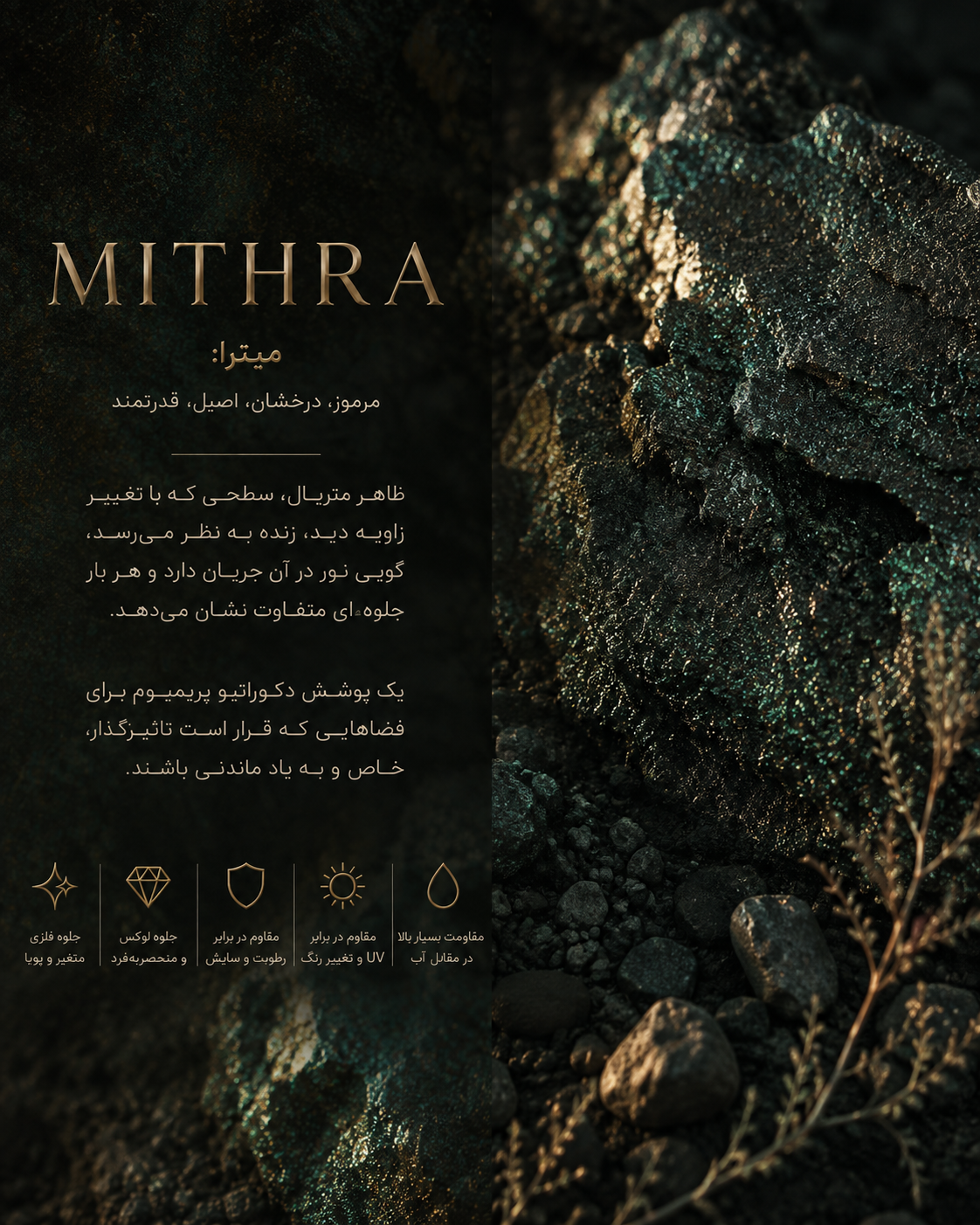 MITHRA

میترا:

مرموز، درخشان، اصیل، قدرتمند

ظاهر متریال، سطحی که با تغییر زاویه دید، زنده به نظر می‌رسد، گویی نور در آن جریان دارد و هر بار جلوه‌ای متفاوت نشان می‌دهد.

یک پوشش دکوراتیو پریمیوم برای فضاهایی که قرار است تاثیرگذار، خاص و به یاد ماندنی باشند.

مقاومت بسیار بالا در مقابل آب

مقاوم در برابر UV و تغییر رنگ

مقاوم در برابر رطوبت و سایش

جلوه لوکس و منحصربه‌فرد

جلوه فلزی متغیر و پویا